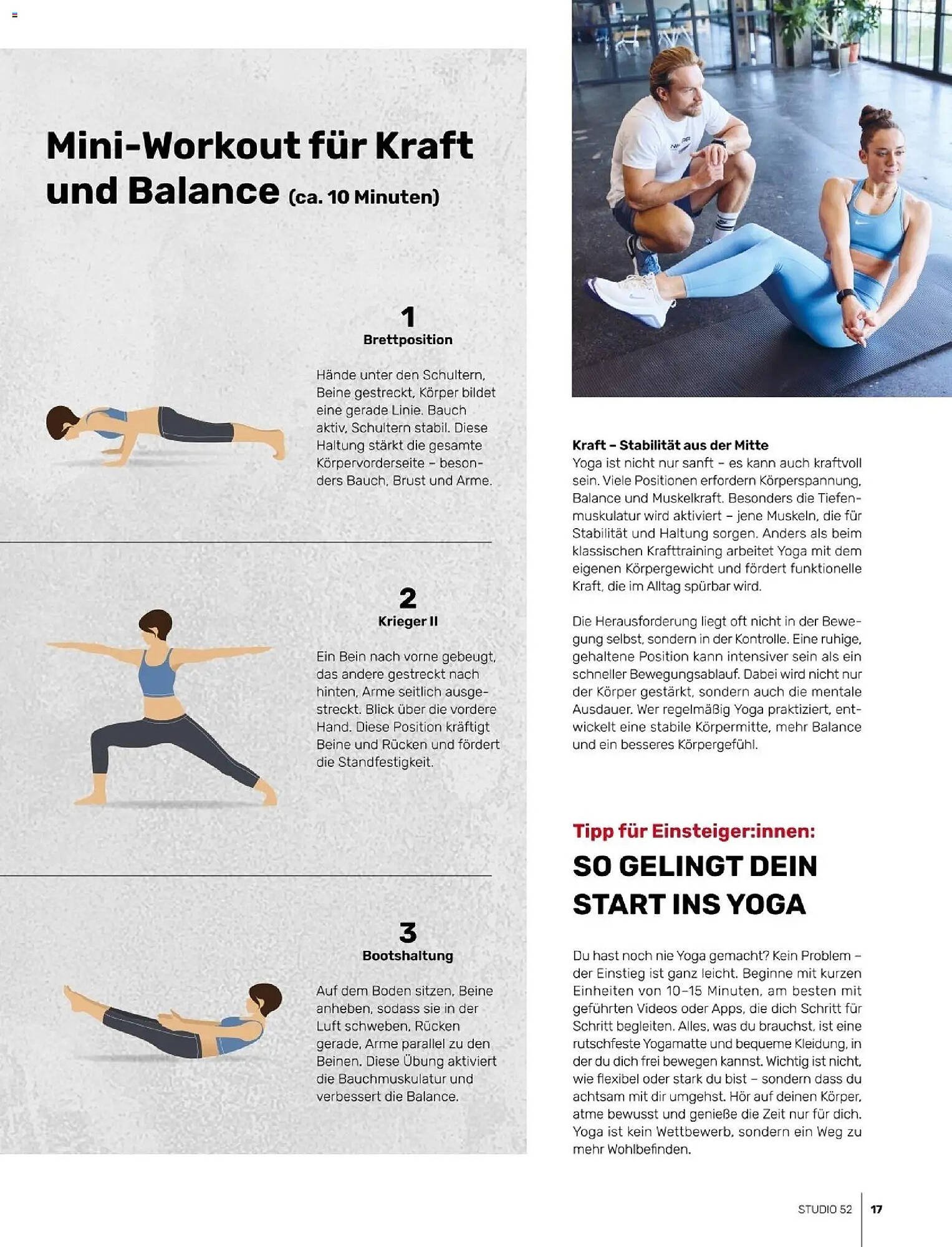 Mini-Workout für Kraft und Balance (ca. 10 Minuten)

1
Brettposition

Hände unter den Schultern, Beine gestreckt, Körper bildet eine gerade Linie. Bauch aktiv, Schultern stabil. Diese Haltung stärkt die gesamte Körpervorderseite – besonders Bauch, Brust und Arme.

2
Krieger II

Ein Bein nach vorne gebeugt, das andere gestreckt nach hinten, Arme seitlich ausgestreckt. Blick über die vordere Hand. Diese Position kräftigt Beine und Rücken und fördert die Standfestigkeit.

3
Bootshaltung

Auf dem Boden sitzen, Beine anheben, sodass sie in der Luft schweben. Rücken gerade, Arme parallel zu den Beinen. Diese Übung aktiviert die Bauchmuskulatur und verbessert die Balance.

Kraft – Stabilität aus der Mitte
Yoga ist nicht nur sanft – es kann auch kraftvoll sein. Viele Positionen erfordern Körperspannung, Balance und Muskelkraft. Besonders die Tiefenmuskulatur wird aktiviert – jene Muskeln, die für Stabilität und Haltung sorgen. Anders als beim klassischen Krafttraining arbeitet Yoga mit dem eigenen Körpergewicht und fördert funktionelle Kraft, die im Alltag spürbar wird.

Die Herausforderung liegt oft nicht in der Bewegung selbst, sondern in der Kontrolle. Eine ruhige, gehaltene Position kann intensiver sein als ein schneller Bewegungsablauf. Dabei wird nicht nur der Körper gestärkt, sondern auch die mentale Ausdauer. Wer regelmäßig Yoga praktiziert, entwickelt eine stabile Körpermitte, mehr Balance und ein besseres Körpergefühl.

Tipp für Einsteiger:innen:
SO GELINGT DEIN START INS YOGA

Du hast noch nie Yoga gemacht? Kein Problem – der Einstieg ist ganz leicht. Beginne mit kurzen Einheiten von 10–15 Minuten, am besten mit geführten Videos oder Apps, die dich Schritt für Schritt begleiten. Alles, was du brauchst, ist eine rutschfeste Yogamatte und bequeme Kleidung, in der du dich frei bewegen kannst. Wichtig ist nicht, wie flexibel oder stark du bist – sondern dass du achtsam mit dir umgehst. Hör auf deinen Körper, atme bewusst und genieße die Zeit nur für dich. Yoga ist kein Wettbewerb, sondern ein Weg zu mehr Wohlbefinden.

STUDIO 52 | 17